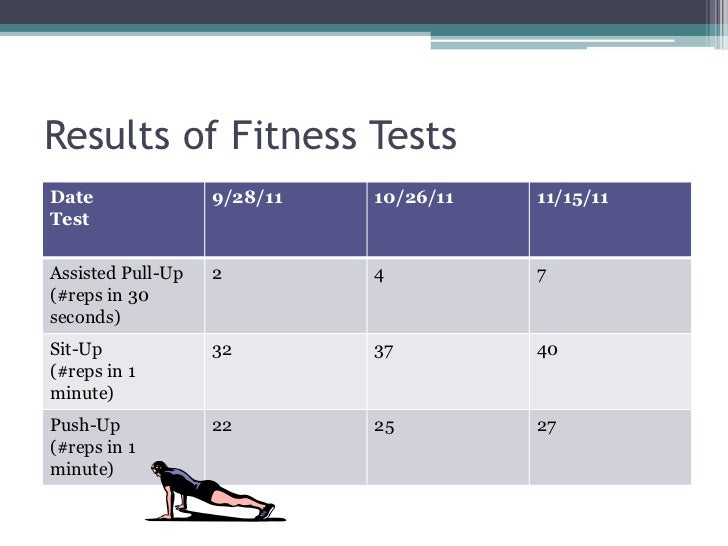 Results of Fitness Tests

| Date Test | 9/28/11 | 10/26/11 | 11/15/11 |
|---|---|---|---|
| Assisted Pull-Up (#reps in 30 seconds) | 2 | 4 | 7 |
| Sit-Up (#reps in 1 minute) | 32 | 37 | 40 |
| Push-Up (#reps in 1 minute) | 22 | 25 | 27 |